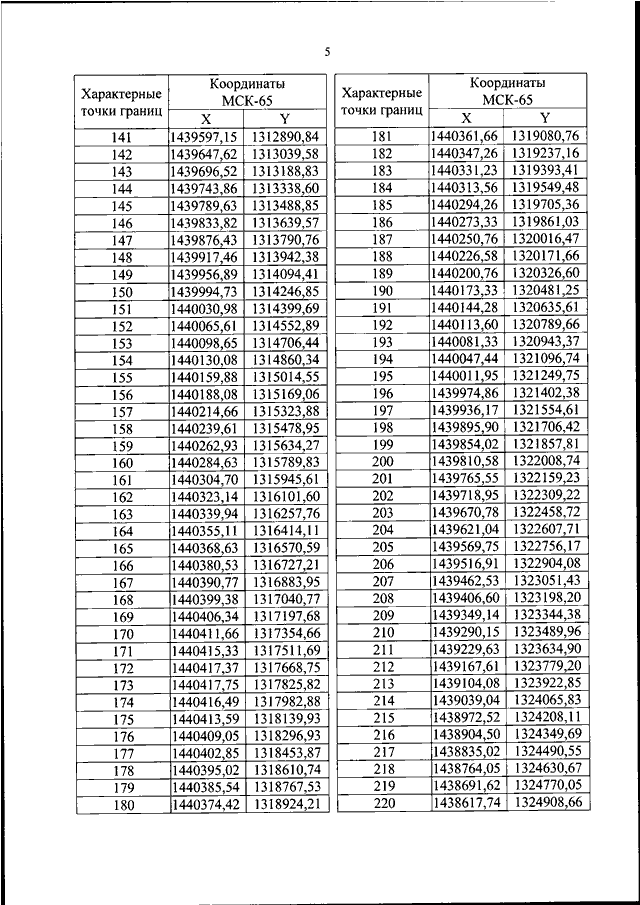 5

| Характерные точки границ | Координаты МСК-65 X | Координаты МСК-65 Y |
|---|---|---|
| 141 | 1439597,15 | 1312890,84 |
| 142 | 1439647,62 | 1313039,58 |
| 143 | 1439696,52 | 1313188,83 |
| 144 | 1439743,86 | 1313338,60 |
| 145 | 1439789,63 | 1313488,85 |
| 146 | 1439833,82 | 1313639,57 |
| 147 | 1439876,43 | 1313790,76 |
| 148 | 1439917,46 | 1313942,38 |
| 149 | 1439956,89 | 1314094,41 |
| 150 | 1439994,73 | 1314246,85 |
| 151 | 1440030,98 | 1314399,69 |
| 152 | 1440065,61 | 1314552,89 |
| 153 | 1440098,65 | 1314706,44 |
| 154 | 1440130,08 | 1314860,34 |
| 155 | 1440159,88 | 1315014,55 |
| 156 | 1440188,08 | 1315169,06 |
| 157 | 1440214,66 | 1315323,88 |
| 158 | 1440239,61 | 1315478,95 |
| 159 | 1440262,93 | 1315634,27 |
| 160 | 1440284,63 | 1315789,83 |
| 161 | 1440304,70 | 1315945,61 |
| 162 | 1440323,14 | 1316101,60 |
| 163 | 1440339,94 | 1316257,76 |
| 164 | 1440355,11 | 1316414,11 |
| 165 | 1440368,63 | 1316570,59 |
| 166 | 1440380,53 | 1316727,21 |
| 167 | 1440390,77 | 1316883,95 |
| 168 | 1440399,38 | 1317040,77 |
| 169 | 1440406,34 | 1317197,68 |
| 170 | 1440411,66 | 1317354,66 |
| 171 | 1440415,33 | 1317511,69 |
| 172 | 1440417,37 | 1317668,75 |
| 173 | 1440417,75 | 1317825,82 |
| 174 | 1440416,49 | 1317982,88 |
| 175 | 1440413,59 | 1318139,93 |
| 176 | 1440409,05 | 1318296,93 |
| 177 | 1440402,85 | 1318453,87 |
| 178 | 1440395,02 | 1318610,74 |
| 179 | 1440385,54 | 1318767,53 |
| 180 | 1440374,42 | 1318924,21 |

| Характерные точки границ | Координаты МСК-65 X | Координаты МСК-65 Y |
|---|---|---|
| 181 | 1440361,66 | 1319080,76 |
| 182 | 1440347,26 | 1319237,16 |
| 183 | 1440331,23 | 1319393,41 |
| 184 | 1440313,56 | 1319549,48 |
| 185 | 1440294,26 | 1319705,36 |
| 186 | 1440273,33 | 1319861,03 |
| 187 | 1440250,76 | 1320016,47 |
| 188 | 1440226,58 | 1320171,66 |
| 189 | 1440200,76 | 1320326,60 |
| 190 | 1440173,33 | 1320481,25 |
| 191 | 1440144,28 | 1320635,61 |
| 192 | 1440113,60 | 1320789,66 |
| 193 | 1440081,33 | 1320943,37 |
| 194 | 1440047,44 | 1321096,74 |
| 195 | 1440011,95 | 1321249,75 |
| 196 | 1439974,86 | 1321402,38 |
| 197 | 1439936,17 | 1321554,61 |
| 198 | 1439895,90 | 1321706,42 |
| 199 | 1439854,02 | 1321857,81 |
| 200 | 1439810,58 | 1322008,74 |
| 201 | 1439765,55 | 1322159,23 |
| 202 | 1439718,95 | 1322309,22 |
| 203 | 1439670,78 | 1322458,72 |
| 204 | 1439621,04 | 1322607,71 |
| 205 | 1439569,75 | 1322756,17 |
| 206 | 1439516,91 | 1322904,08 |
| 207 | 1439462,53 | 1323051,43 |
| 208 | 1439406,60 | 1323198,20 |
| 209 | 1439349,14 | 1323344,38 |
| 210 | 1439290,15 | 1323489,96 |
| 211 | 1439229,63 | 1323634,90 |
| 212 | 1439167,61 | 1323779,20 |
| 213 | 1439104,08 | 1323922,85 |
| 214 | 1439039,04 | 1324065,83 |
| 215 | 1438972,52 | 1324208,11 |
| 216 | 1438904,50 | 1324349,69 |
| 217 | 1438835,02 | 1324490,55 |
| 218 | 1438764,05 | 1324630,67 |
| 219 | 1438691,62 | 1324770,05 |
| 220 | 1438617,74 | 1324908,66 |